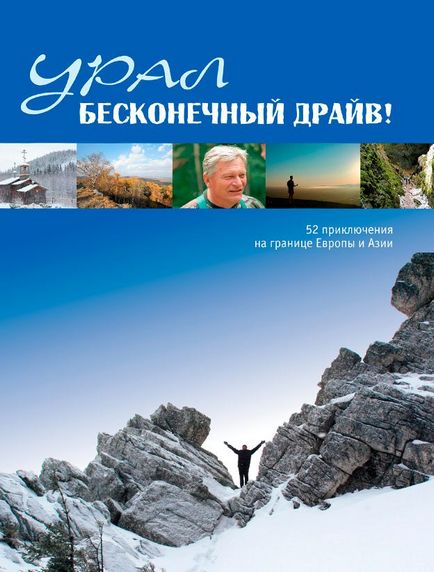 Урал
БЕСКОНЕЧНЫЙ ДРАЙВ!

52 приключения
на границе Европы и Азии